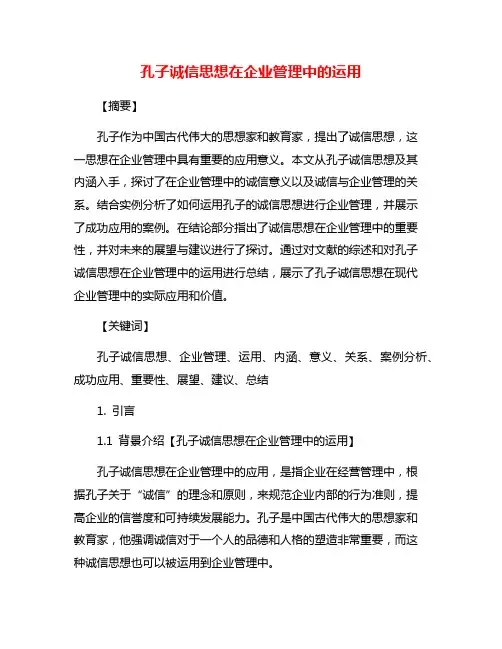 孔子诚信思想在企业管理中的运用

【摘要】

孔子作为中国古代伟大的思想家和教育家，提出了诚信思想，这一思想在企业管理中具有重要的应用意义。本文从孔子诚信思想及其内涵入手，探讨了在企业管理中的诚信意义以及诚信与企业管理的关系。结合实例分析了如何运用孔子的诚信思想进行企业管理，并展示了成功应用的案例。在结论部分指出了诚信思想在企业管理中的重要性，并对未来的展望与建议进行了探讨。通过对文献的综述和对孔子诚信思想在企业管理中的运用进行总结，展示了孔子诚信思想在现代企业管理中的实际应用和价值。

【关键词】

孔子诚信思想、企业管理、运用、内涵、意义、关系、案例分析、成功应用、重要性、展望、建议、总结

1. 引言

1.1 背景介绍【孔子诚信思想在企业管理中的运用】

孔子诚信思想在企业管理中的应用，是指企业在经营管理中，根据孔子关于“诚信”的理念和原则，来规范企业内部的行为准则，提高企业的信誉度和可持续发展能力。孔子是中国古代伟大的思想家和教育家，他强调诚信对于一个人的品德和人格的塑造非常重要，而这种诚信思想也可以被运用到企业管理中。